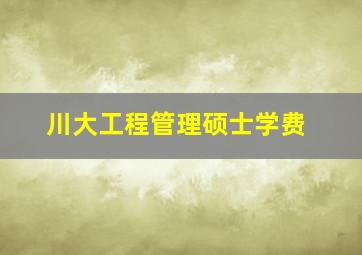 川大工程管理硕士学费